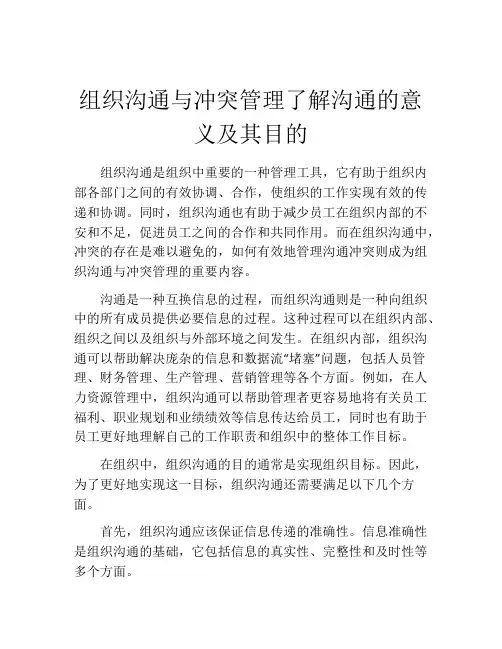 组织沟通与冲突管理了解沟通的意义及其目的

组织沟通是组织中重要的一种管理工具，它有助于组织内部各部门之间的有效协调、合作，使组织的工作实现有效的传递和协调。同时，组织沟通也有助于减少员工在组织内部的不安和不足，促进员工之间的合作和共同作用。而在组织沟通中，冲突的存在是难以避免的，如何有效地管理沟通冲突则成为组织沟通与冲突管理的重要内容。

沟通是一种互换信息的过程，而组织沟通则是一种向组织中的所有成员提供必要信息的过程。这种过程可以在组织内部、组织之间以及组织与外部环境之间发生。在组织内部，组织沟通可以帮助解决庞杂的信息和数据流“堵塞”问题，包括人员管理、财务管理、生产管理、营销管理等各个方面。例如，在人力资源管理中，组织沟通可以帮助管理者更容易地将有关员工福利、职业规划和业绩绩效等信息传达给员工，同时也有助于员工更好地理解自己的工作职责和组织中的整体工作目标。

在组织中，组织沟通的目的通常是实现组织目标。因此，为了更好地实现这一目标，组织沟通还需要满足以下几个方面。

首先，组织沟通应该保证信息传递的准确性。信息准确性是组织沟通的基础，它包括信息的真实性、完整性和及时性等多个方面。